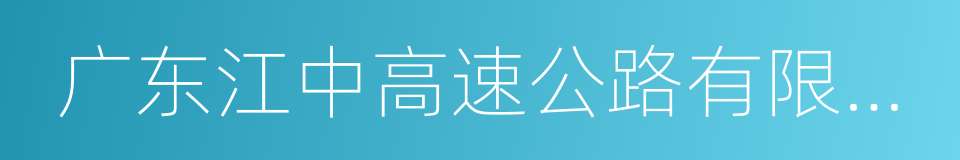 广东江中高速公路有限...